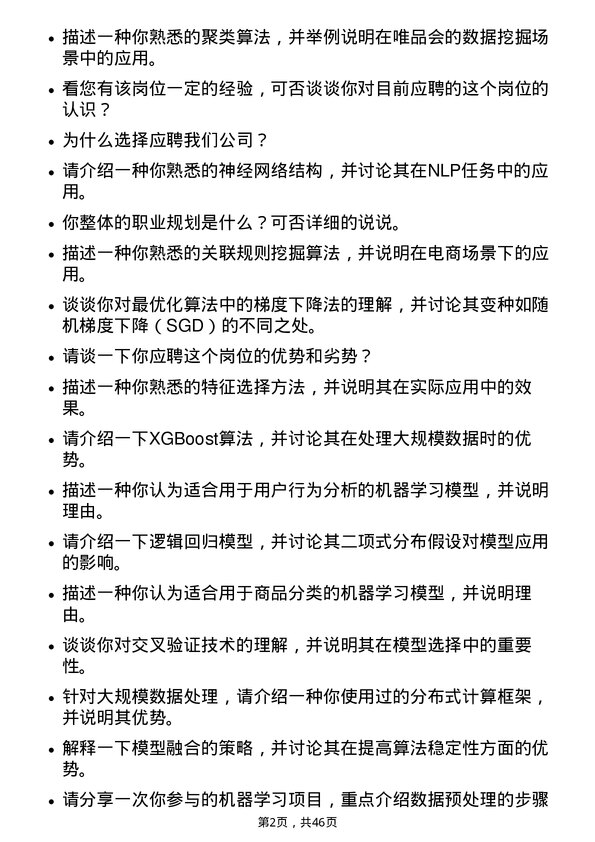 • 描述一种你熟悉的聚类算法，并举例说明在唯品会的数据挖掘场景中的应用。

• 看您有该岗位一定的经验，可否谈谈你对目前应聘的这个岗位的认识？

• 为什么选择应聘我们公司？

• 请介绍一种你熟悉的神经网络结构，并讨论其在NLP任务中的应用。

• 你整体的职业规划是什么？可否详细的说说。

• 描述一种你熟悉的关联规则挖掘算法，并说明在电商场景下的应用。

• 谈谈你对最优化算法中的梯度下降法的理解，并讨论其变种如随机梯度下降（SGD）的不同之处。

• 请谈一下你应聘这个岗位的优势和劣势？

• 描述一种你熟悉的特征选择方法，并说明其在实际应用中的效果。

• 请介绍一下XGBoost算法，并讨论其在处理大规模数据时的优势。

• 描述一种你认为适合用于用户行为分析的机器学习模型，并说明理由。

• 请介绍一下逻辑回归模型，并讨论其二项式分布假设对模型应用的影响。

• 描述一种你认为适合用于商品分类的机器学习模型，并说明理由。

• 谈谈你对交叉验证技术的理解，并说明其在模型选择中的重要性。

• 针对大规模数据处理，请介绍一种你使用过的分布式计算框架，并说明其优势。

• 解释一下模型融合的策略，并讨论其在提高算法稳定性方面的优势。

• 请分享一次你参与的机器学习项目，重点介绍数据预处理的步骤

第2页，共46页